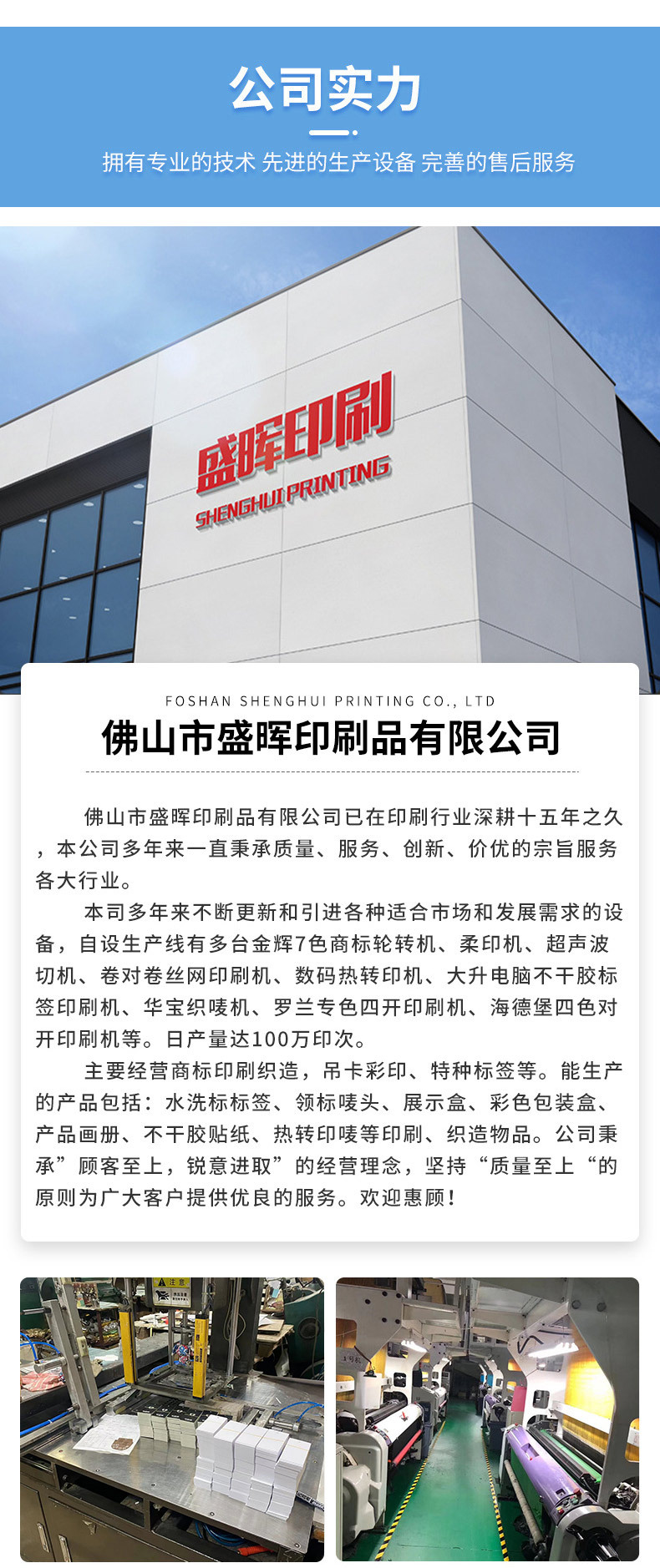 公司实力

拥有专业的技术 先进的生产设备 完善的售后服务

盛晖印刷
SHENGHUI PRINTING

FOSHAN SHENGHUI PRINTING CO., LTD
佛山市盛晖印刷品有限公司

佛山市盛晖印刷品有限公司已在印刷行业深耕十五年之久，本公司多年来一直秉承质量、服务、创新、价优的宗旨服务各大行业。

本司多年来不断更新和引进各种适合市场和发展需求的设备，自设生产线有多台金辉7色商标轮转机、柔印机、超声波切机、卷对卷丝网印刷机、数码热转印机、大升电脑不干胶标签印刷机、华宝织唛机、罗兰专色四开印刷机、海德堡四色对开印刷机等。日产量达100万印次。

主要经营商标印刷织造，吊卡彩印、特种标签等。能生产的产品包括：水洗标标签、领标唛头、展示盒、彩色包装盒、产品画册、不干胶贴纸、热转印唛等印刷、织造物品。公司秉承”顾客至上，锐意进取”的经营理念，坚持“质量至上“的原则为广大客户提供优良的服务。欢迎惠顾！